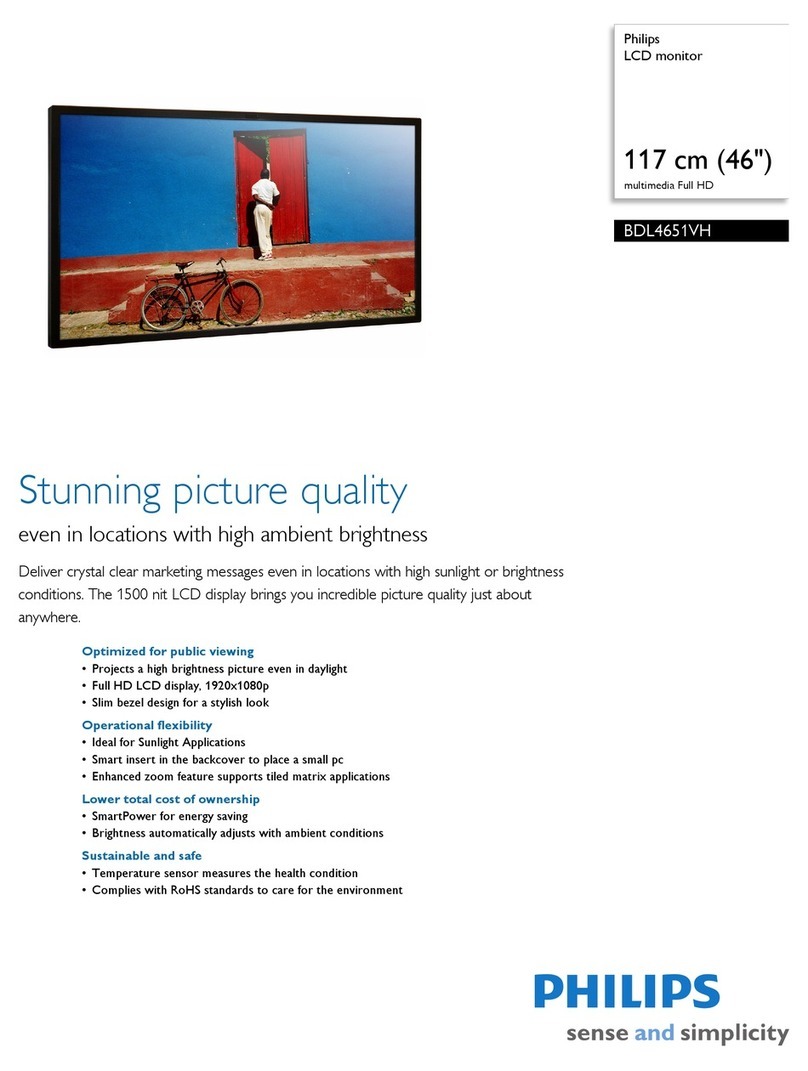 Philips
LCD monitor

117 cm (46")
multimedia Full HD

BDL4651VH

Stunning picture quality
even in locations with high ambient brightness

Deliver crystal clear marketing messages even in locations with high sunlight or brightness conditions. The 1500 nit LCD display brings you incredible picture quality just about anywhere.

Optimized for public viewing
• Projects a high brightness picture even in daylight
• Full HD LCD display, 1920x1080p
• Slim bezel design for a stylish look

Operational flexibility
• Ideal for Sunlight Applications
• Smart insert in the backcover to place a small pc
• Enhanced zoom feature supports tiled matrix applications

Lower total cost of ownership
• SmartPower for energy saving
• Brightness automatically adjusts with ambient conditions

Sustainable and safe
• Temperature sensor measures the health condition
• Complies with RoHS standards to care for the environment

PHILIPS
sense and simplicity